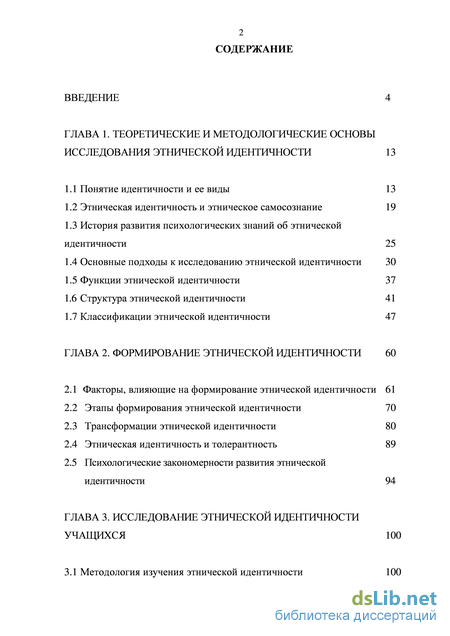 2

СОДЕРЖАНИЕ

ВВЕДЕНИЕ 4

ГЛАВА 1. ТЕОРЕТИЧЕСКИЕ И МЕТОДОЛОГИЧЕСКИЕ ОСНОВЫ ИССЛЕДОВАНИЯ ЭТНИЧЕСКОЙ ИДЕНТИЧНОСТИ 13

1.1 Понятие идентичности и ее виды 13
1.2 Этническая идентичность и этническое самосознание 19
1.3 История развития психологических знаний об этнической идентичности 25
1.4 Основные подходы к исследованию этнической идентичности 30
1.5 Функции этнической идентичности 37
1.6 Структура этнической идентичности 41
1.7 Классификации этнической идентичности 47

ГЛАВА 2. ФОРМИРОВАНИЕ ЭТНИЧЕСКОЙ ИДЕНТИЧНОСТИ 60

2.1 Факторы, влияющие на формирование этнической идентичности 61
2.2 Этапы формирования этнической идентичности 70
2.3 Трансформации этнической идентичности 80
2.4 Этническая идентичность и толерантность 89
2.5 Психологические закономерности развития этнической идентичности 94

ГЛАВА 3. ИССЛЕДОВАНИЕ ЭТНИЧЕСКОЙ ИДЕНТИЧНОСТИ УЧАЩИХСЯ 100

3.1 Методология изучения этнической идентичности 100

dsLib.net
библиотека диссертаций